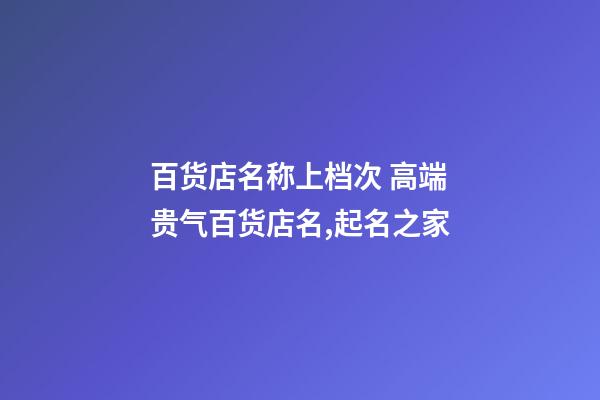 百货店名称上档次 高端贵气百货店名,起名之家